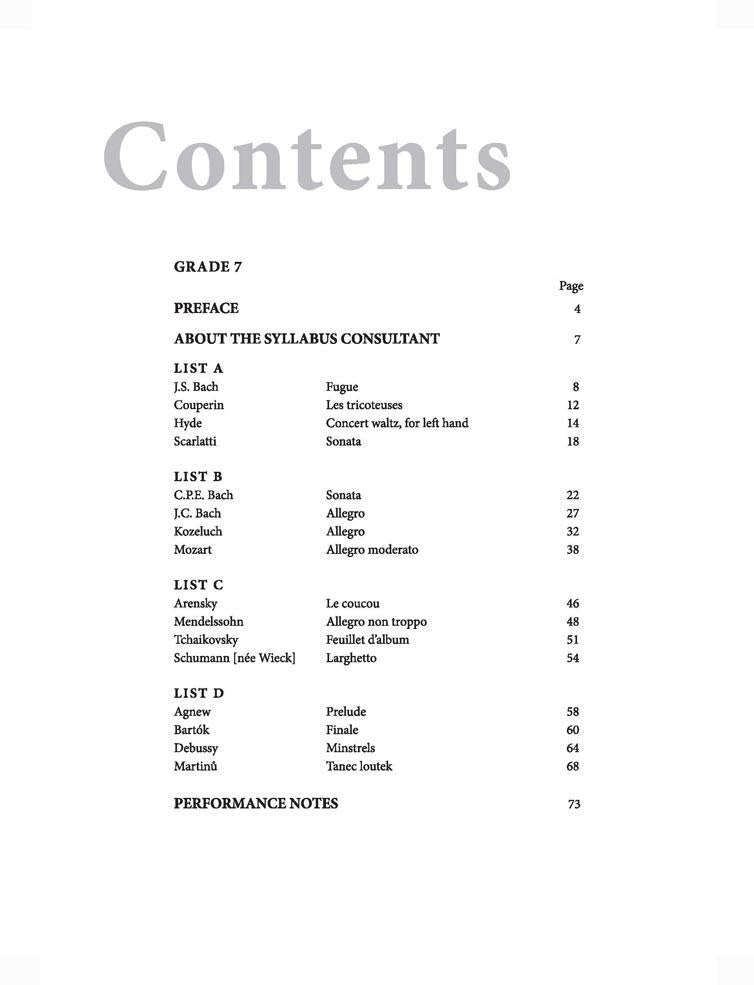 Contents

GRADE 7

Page

PREFACE 4

ABOUT THE SYLLABUS CONSULTANT 7

LIST A

| | | |
|---|---|---|
| J.S. Bach | Fugue | 8 |
| Couperin | Les tricoteuses | 12 |
| Hyde | Concert waltz, for left hand | 14 |
| Scarlatti | Sonata | 18 |

LIST B

| | | |
|---|---|---|
| C.P.E. Bach | Sonata | 22 |
| J.C. Bach | Allegro | 27 |
| Kozeluch | Allegro | 32 |
| Mozart | Allegro moderato | 38 |

LIST C

| | | |
|---|---|---|
| Arensky | Le coucou | 46 |
| Mendelssohn | Allegro non troppo | 48 |
| Tchaikovsky | Feuillet d'album | 51 |
| Schumann [née Wieck] | Larghetto | 54 |

LIST D

| | | |
|---|---|---|
| Agnew | Prelude | 58 |
| Bartók | Finale | 60 |
| Debussy | Minstrels | 64 |
| Martinů | Tanec loutek | 68 |

PERFORMANCE NOTES 73